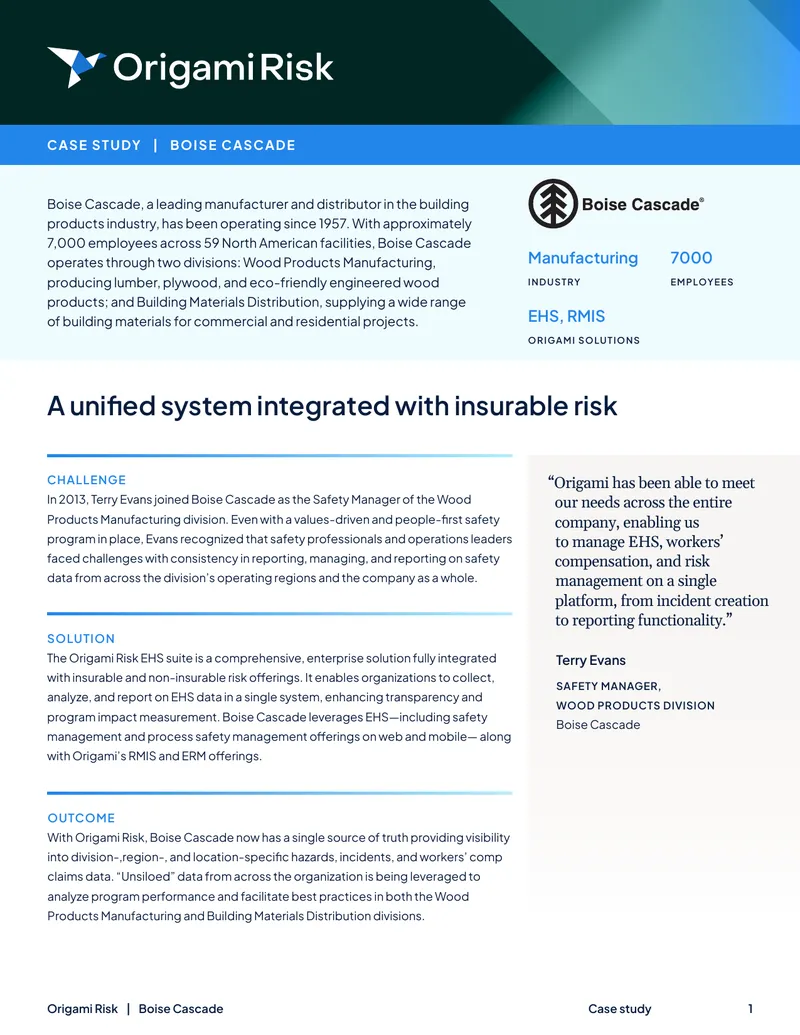 Origami Risk

CASE STUDY | BOISE CASCADE

Boise Cascade, a leading manufacturer and distributor in the building products industry, has been operating since 1957. With approximately 7,000 employees across 59 North American facilities, Boise Cascade operates through two divisions: Wood Products Manufacturing, producing lumber, plywood, and eco-friendly engineered wood products; and Building Materials Distribution, supplying a wide range of building materials for commercial and residential projects.

Boise Cascade®

Manufacturing
INDUSTRY

7000
EMPLOYEES

EHS, RMIS
ORIGAMI SOLUTIONS

A unified system integrated with insurable risk

CHALLENGE
In 2013, Terry Evans joined Boise Cascade as the Safety Manager of the Wood Products Manufacturing division. Even with a values-driven and people-first safety program in place, Evans recognized that safety professionals and operations leaders faced challenges with consistency in reporting, managing, and reporting on safety data from across the division's operating regions and the company as a whole.

SOLUTION
The Origami Risk EHS suite is a comprehensive, enterprise solution fully integrated with insurable and non-insurable risk offerings. It enables organizations to collect, analyze, and report on EHS data in a single system, enhancing transparency and program impact measurement. Boise Cascade leverages EHS—including safety management and process safety management offerings on web and mobile— along with Origami's RMIS and ERM offerings.

OUTCOME
With Origami Risk, Boise Cascade now has a single source of truth providing visibility into division-,region-, and location-specific hazards, incidents, and workers' comp claims data. "Unsiloed" data from across the organization is being leveraged to analyze program performance and facilitate best practices in both the Wood Products Manufacturing and Building Materials Distribution divisions.

"Origami has been able to meet our needs across the entire company, enabling us to manage EHS, workers' compensation, and risk management on a single platform, from incident creation to reporting functionality."

Terry Evans
SAFETY MANAGER,
WOOD PRODUCTS DIVISION
Boise Cascade

Origami Risk | Boise Cascade
Case study 1